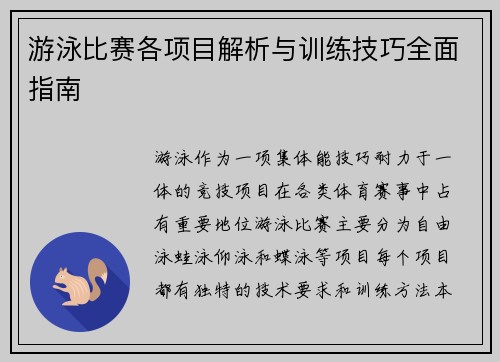 游泳比赛各项目解析与训练技巧全面指南

游泳作为一项集体能技巧耐力于一体的竞技项目在各类体育赛事中占有重要地位游泳比赛主要分为自由泳蛙泳仰泳和蝶泳等项目每个项目都有独特的技术要求和训练方法本